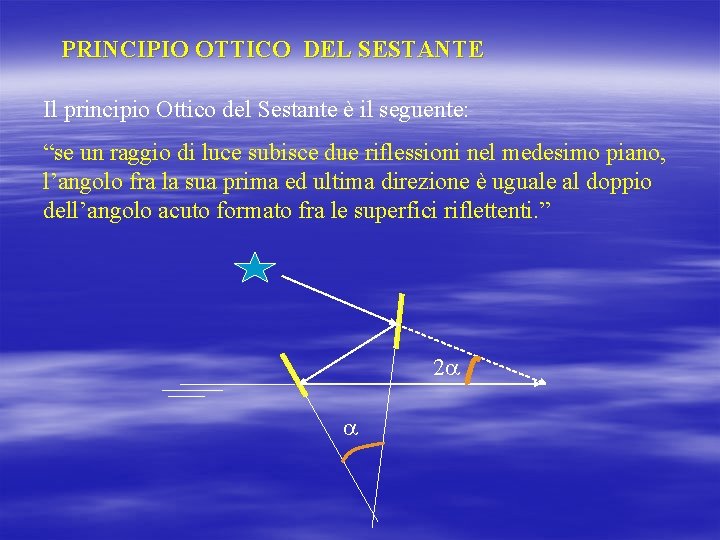 PRINCIPIO OTTICO DEL SESTANTE

Il principio Ottico del Sestante è il seguente:

“se un raggio di luce subisce due riflessioni nel medesimo piano, l’angolo fra la sua prima ed ultima direzione è uguale al doppio dell’angolo acuto formato fra le superfici riflettenti.”

$2\alpha$

$\alpha$